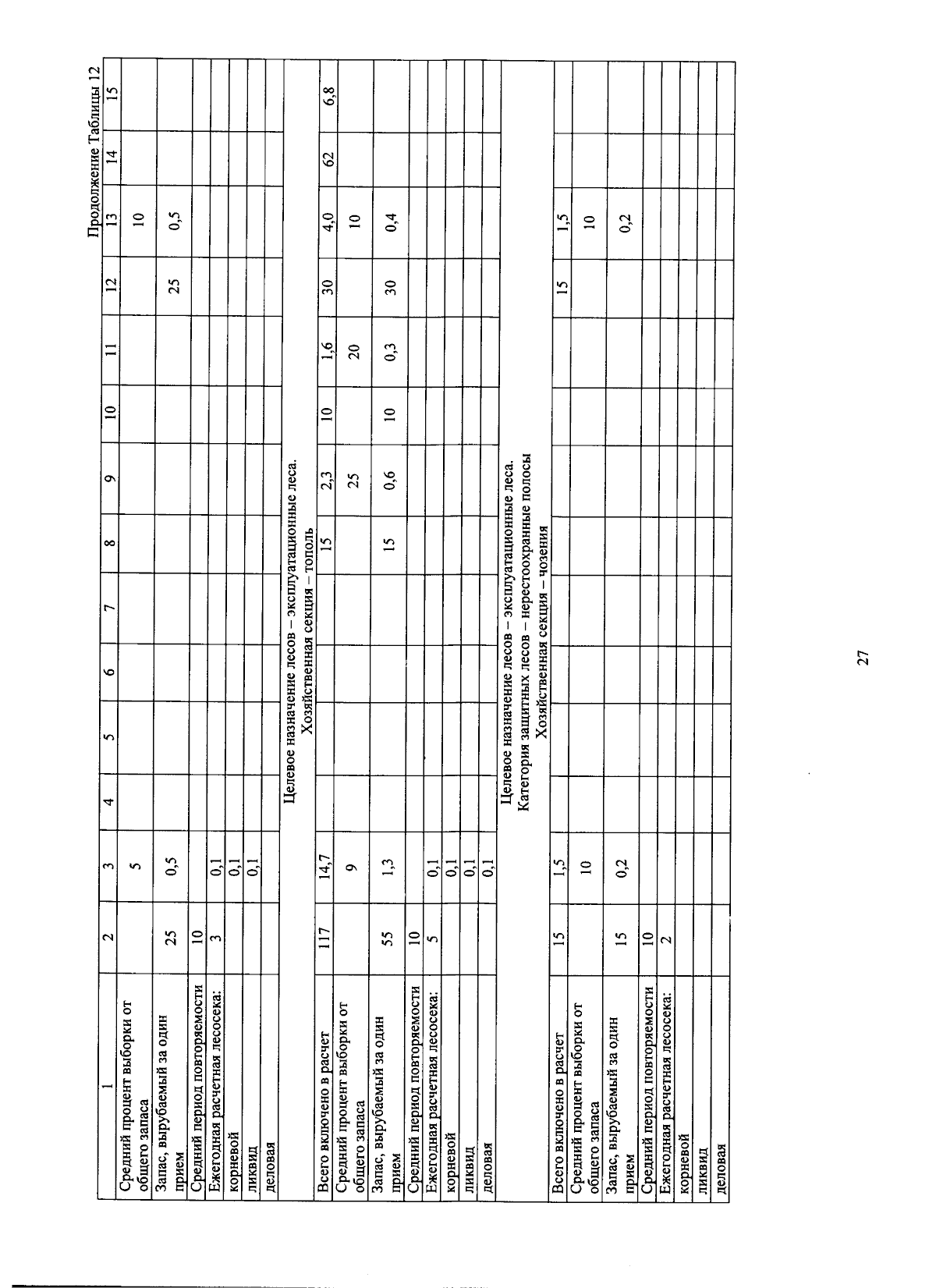 Продолжение Таблицы 12

| 1 | 2 | 3 | 4 | 5 | 6 | 7 | 8 | 9 | 10 | 11 | 12 | 13 | 14 | 15 |
|---|---|---|---|---|---|---|---|---|---|---|---|---|---|---|
| Средний процент выборки от общего запаса | | 5 | | | | | | | | | | 10 | | |
| Запас, вырубаемый за один прием | 25 | 0,5 | | | | | | | | | 25 | 0,5 | | |
| Средний период повторяемости | 10 | | | | | | | | | | | | | |
| Ежегодная расчетная лесосека: | 3 | 0,1 | | | | | | | | | | | | |
| корневой | | 0,1 | | | | | | | | | | | | |
| ликвид | | 0,1 | | | | | | | | | | | | |
| деловая | | | | | | | | | | | | | | |
| Целевое назначение лесов – эксплуатационные леса. Хозяйственная секция – тополь | | | | | | | | | | | | | | |
| Всего включено в расчет | 117 | 14,7 | | | | | 15 | 2,3 | 10 | 1,6 | 30 | 4,0 | 62 | 6,8 |
| Средний процент выборки от общего запаса | | 9 | | | | | | 25 | | 20 | | 10 | | |
| Запас, вырубаемый за один прием | 55 | 1,3 | | | | | 15 | 0,6 | 10 | 0,3 | 30 | 0,4 | | |
| Средний период повторяемости | 10 | | | | | | | | | | | | | |
| Ежегодная расчетная лесосека: | 5 | 0,1 | | | | | | | | | | | | |
| корневой | | 0,1 | | | | | | | | | | | | |
| ликвид | | 0,1 | | | | | | | | | | | | |
| деловая | | 0,1 | | | | | | | | | | | | |
| Целевое назначение лесов – эксплуатационные леса. Категория защитных лесов – нерестоохранные полосы Хозяйственная секция – чозения | | | | | | | | | | | | | | |
| Всего включено в расчет | 15 | 1,5 | | | | | | | | | 15 | 1,5 | | |
| Средний процент выборки от общего запаса | | 10 | | | | | | | | | | 10 | | |
| Запас, вырубаемый за один прием | 15 | 0,2 | | | | | | | | | | 0,2 | | |
| Средний период повторяемости | 10 | | | | | | | | | | | | | |
| Ежегодная расчетная лесосека: | 2 | | | | | | | | | | | | | |
| корневой | | | | | | | | | | | | | | |
| ликвид | | | | | | | | | | | | | | |
| деловая | | | | | | | | | | | | | | |

27